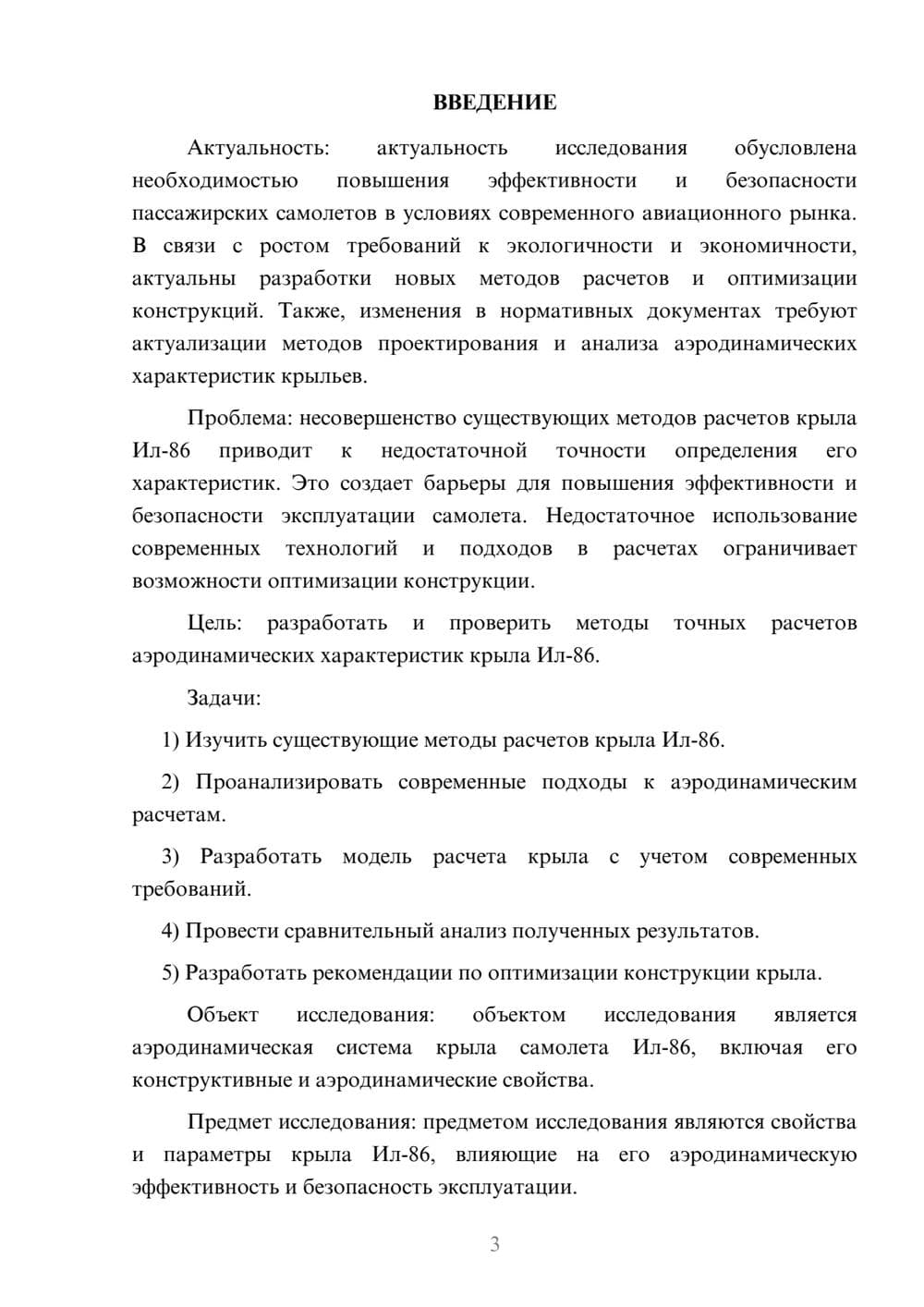 ВВЕДЕНИЕ

Актуальность: актуальность исследования обусловлена необходимостью повышения эффективности и безопасности пассажирских самолетов в условиях современного авиационного рынка. В связи с ростом требований к экологичности и экономичности, актуальны разработки новых методов расчетов и оптимизации конструкций. Также, изменения в нормативных документах требуют актуализации методов проектирования и анализа аэродинамических характеристик крыльев.

Проблема: несовершенство существующих методов расчетов крыла Ил-86 приводит к недостаточной точности определения его характеристик. Это создает барьеры для повышения эффективности и безопасности эксплуатации самолета. Недостаточное использование современных технологий и подходов в расчетах ограничивает возможности оптимизации конструкции.

Цель: разработать и проверить методы точных расчетов аэродинамических характеристик крыла Ил-86.

Задачи:

1) Изучить существующие методы расчетов крыла Ил-86.

2) Проанализировать современные подходы к аэродинамическим расчетам.

3) Разработать модель расчета крыла с учетом современных требований.

4) Провести сравнительный анализ полученных результатов.

5) Разработать рекомендации по оптимизации конструкции крыла.

Объект исследования: объектом исследования является аэродинамическая система крыла самолета Ил-86, включая его конструктивные и аэродинамические свойства.

Предмет исследования: предметом исследования являются свойства и параметры крыла Ил-86, влияющие на его аэродинамическую эффективность и безопасность эксплуатации.

3